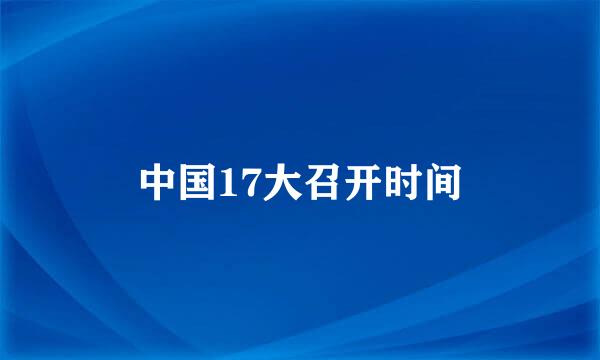 中国17大召开时间